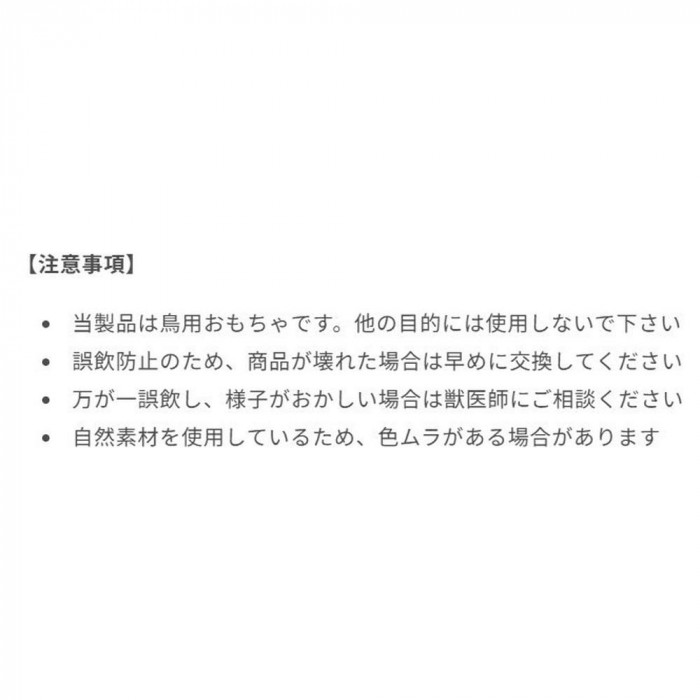 【注意事項】

• 当製品は鳥用おもちゃです。他の目的には使用しないで下さい
• 誤飲防止のため、商品が壊れた場合は早めに交換してください
• 万が一誤飲し、様子がおかしい場合は獣医師にご相談ください
• 自然素材を使用しているため、色ムラがある場合があります